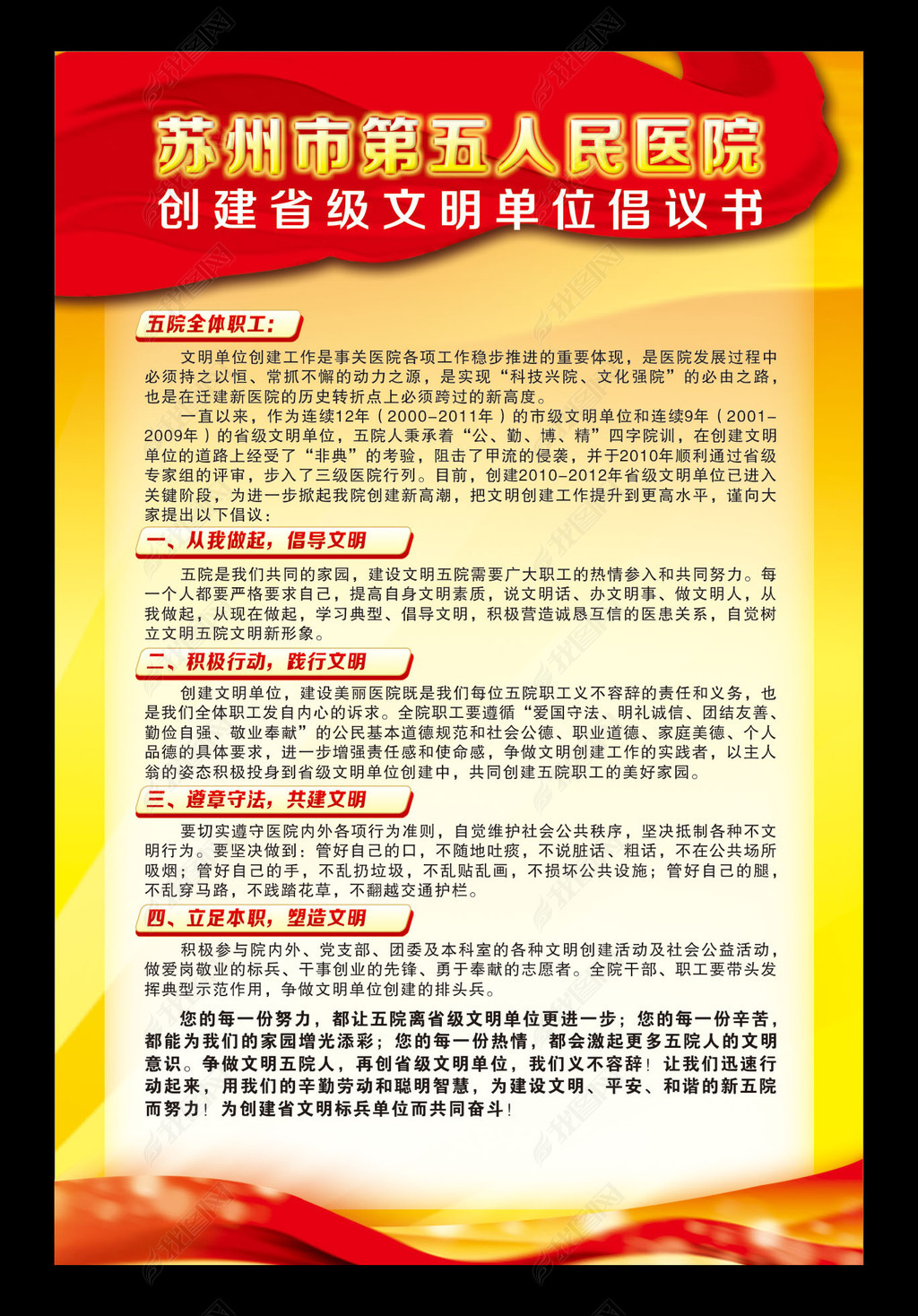 苏州市第五人民医院
创建省级文明单位倡议书

五院全体职工：

文明单位创建工作是事关医院各项工作稳步推进的重要体现，是医院发展过程中必须持之以恒、常抓不懈的动力之源，是实现“科技兴院、文化强院”的必由之路，也是在迁建新医院的历史转折点上必须跨过的新高度。

一直以来，作为连续12年（2000-2011年）的市级文明单位和连续9年（2001-2009年）的省级文明单位，五院人秉承着“公、勤、博、精”四字院训，在创建文明单位的道路上经受了“非典”的考验，阻击了甲流的侵袭，并于2010年顺利通过省级专家组的评审，步入了三级医院行列。目前，创建2010-2012年省级文明单位已进入关键阶段，为进一步掀起我院创建新高潮，把文明创建工作提升到更高水平，谨向大家提出以下倡议：

一、从我做起，倡导文明

五院是我们共同的家园，建设文明五院需要广大职工的热情参入和共同努力。每一个人都要严格要求自己，提高自身文明素质，说文明话、办文明事、做文明人，从我做起，从现在做起，学习典型、倡导文明，积极营造诚恳互信的医患关系，自觉树立文明五院文明新形象。

二、积极行动，践行文明

创建文明单位，建设美丽医院既是我们每位五院职工义不容辞的责任和义务，也是我们全体职工发自内心的诉求。全院职工要遵循“爱国守法、明礼诚信、团结友善、勤俭自强、敬业奉献”的公民基本道德规范和社会公德、职业道德、家庭美德、个人品德的具体要求，进一步增强责任感和使命感，争做文明创建工作的实践者，以主人翁的姿态积极投身到省级文明单位创建中，共同创建五院职工的美好家园。

三、遵章守法，共建文明

要切实遵守医院内外各项行为准则，自觉维护社会公共秩序，坚决抵制各种不文明行为。要坚决做到：管好自己的口，不随地吐痰，不说脏话、粗话，不在公共场所吸烟；管好自己的手，不乱扔垃圾，不乱贴乱画，不损坏公共设施；管好自己的腿，不乱穿马路，不践踏花草，不翻越交通护栏。

四、立足本职，塑造文明

积极参与院内外、党支部、团委及本科室的各种文明创建活动及社会公益活动，做爱岗敬业的标兵、干事创业的先锋、勇于奉献的志愿者。全院干部、职工要带头发挥典型示范作用，争做文明单位创建的排头兵。

您的每一份努力，都让五院离省级文明单位更进一步；您的每一份辛苦，都能为我们的家园增光添彩；您的每一份热情，都会激起更多五院人的文明意识。争做文明五院人，再创省级文明单位，我们义不容辞！让我们迅速行动起来，用我们的辛勤劳动和聪明智慧，为建设文明、平安、和谐的新五院而努力！为创建省文明标兵单位而共同奋斗！